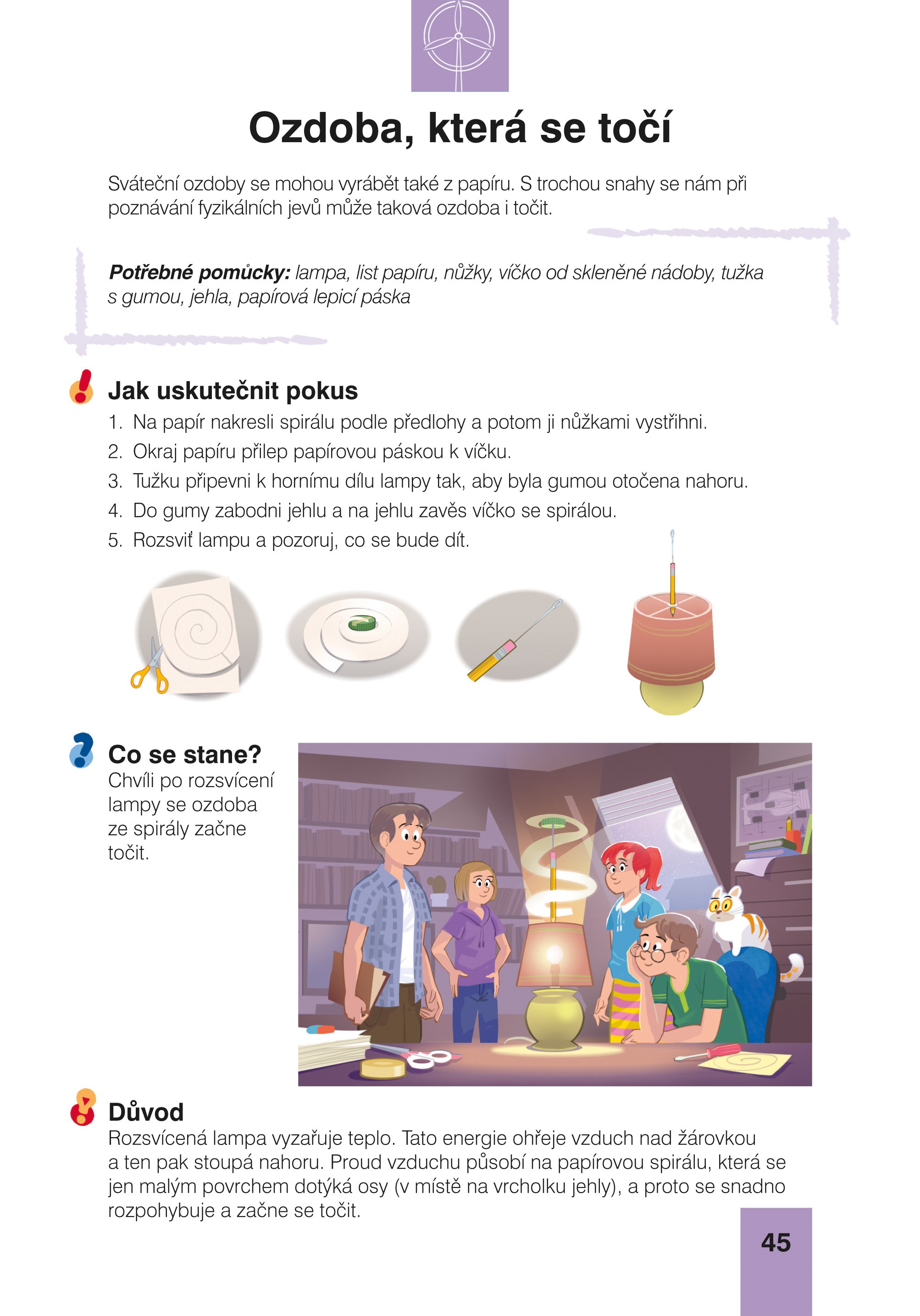 Ozdoba, která se točí

Sváteční ozdoby se mohou vyrábět také z papíru. S trochou snahy se nám při poznávání fyzikálních jevů může taková ozdoba i točit.

Potřebné pomůcky: lampa, list papíru, nůžky, víčko od skleněné nádoby, tužka s gumou, jehla, papírová lepicí páska

Jak uskutečnit pokus
1. Na papír nakresli spirálu podle předlohy a potom ji nůžkami vystřihni.
2. Okraj papíru přilep papírovou páskou k víčku.
3. Tužku připevni k hornímu dílu lampy tak, aby byla gumou otočena nahoru.
4. Do gumy zabodni jehlu a na jehlu zavěs víčko se spirálou.
5. Rozsviť lampu a pozoruj, co se bude dít.

Co se stane?
Chvíli po rozsvícení lampy se ozdoba ze spirály začne točit.

Důvod
Rozsvícená lampa vyzařuje teplo. Tato energie ohřeje vzduch nad žárovkou a ten pak stoupá nahoru. Proud vzduchu působí na papírovou spirálu, která se jen malým povrchem dotýká osy (v místě na vrcholku jehly), a proto se snadno rozpohybuje a začne se točit.

45